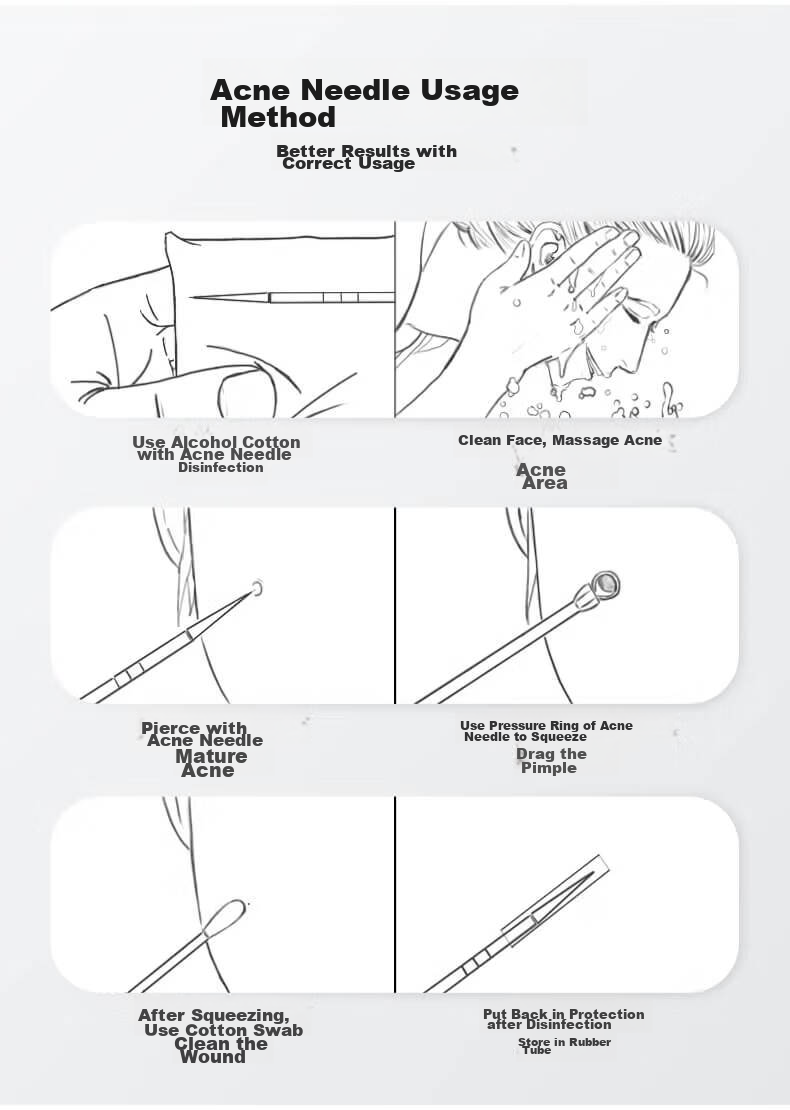 Acne Needle Usage Method

Better Results with Correct Usage

Use Alcohol Cotton with Acne Needle Disinfection

Clean Face, Massage Acne

Acne Area

Pierce with Acne Needle Mature Acne

Use Pressure Ring of Acne Needle to Squeeze

Drag the Pimple

After Squeezing, Use Cotton Swab Clean the Wound

Put Back in Protection after Disinfection

Store in Rubber Tube